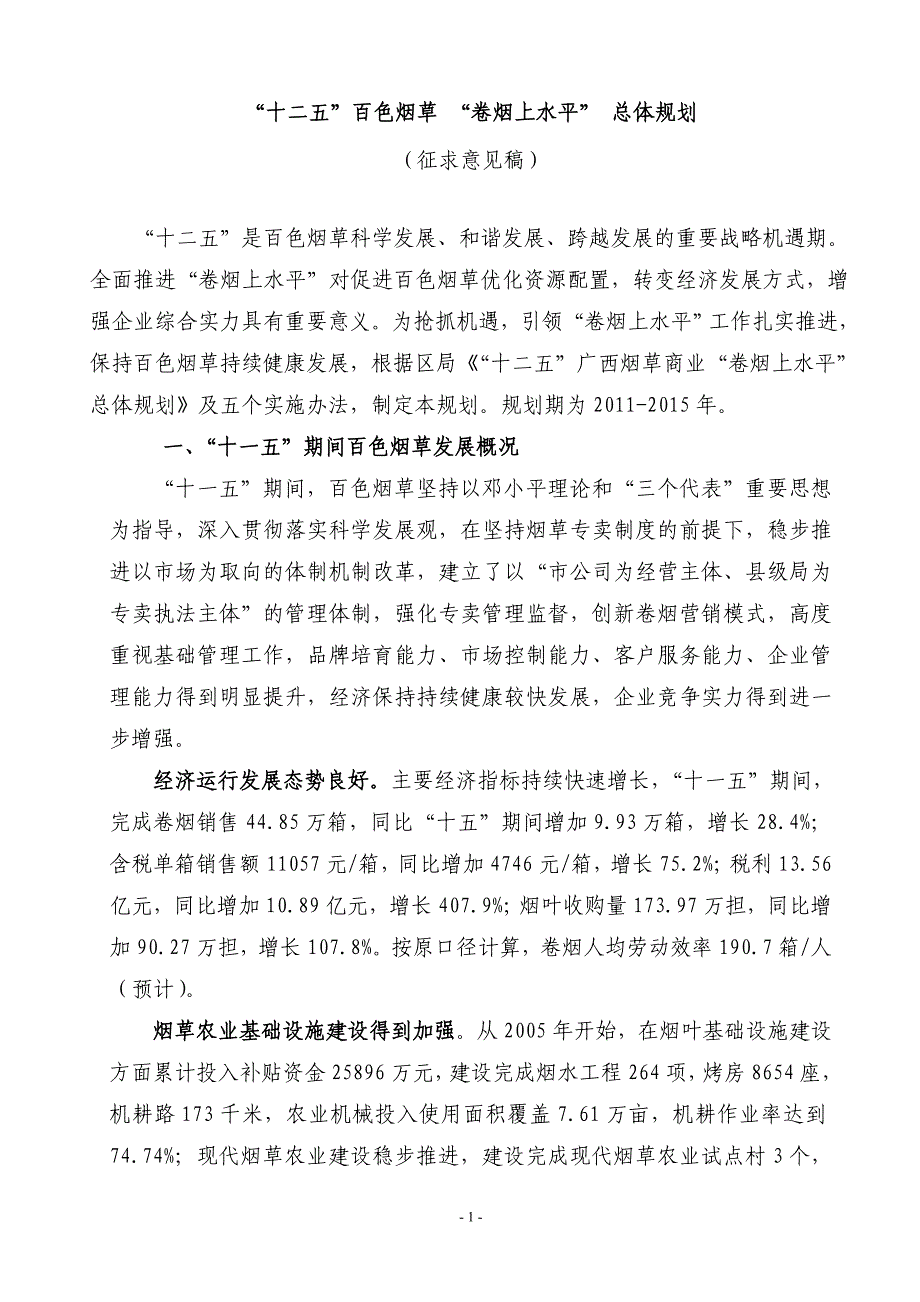 “十二五”百色烟草 “卷烟上水平” 总体规划

（征求意见稿）

“十二五”是百色烟草科学发展、和谐发展、跨越发展的重要战略机遇期。全面推进“卷烟上水平”对促进百色烟草优化资源配置，转变经济发展方式，增强企业综合实力具有重要意义。为抢抓机遇，引领“卷烟上水平”工作扎实推进，保持百色烟草持续健康发展，根据区局《“十二五”广西烟草商业“卷烟上水平”总体规划》及五个实施办法，制定本规划。规划期为 2011-2015 年。

一、“十一五”期间百色烟草发展概况

“十一五”期间，百色烟草坚持以邓小平理论和“三个代表”重要思想为指导，深入贯彻落实科学发展观，在坚持烟草专卖制度的前提下，稳步推进以市场为取向的体制机制改革，建立了以“市公司为经营主体、县级局为专卖执法主体”的管理体制，强化专卖管理监督，创新卷烟营销模式，高度重视基础管理工作，品牌培育能力、市场控制能力、客户服务能力、企业管理能力得到明显提升，经济保持持续健康较快发展，企业竞争实力得到进一步增强。

经济运行发展态势良好。主要经济指标持续快速增长，“十一五”期间，完成卷烟销售 44.85 万箱，同比“十五”期间增加 9.93 万箱，增长 28.4%；含税单箱销售额 11057 元/箱，同比增加 4746 元/箱，增长 75.2%；税利 13.56 亿元，同比增加 10.89 亿元，增长 407.9%；烟叶收购量 173.97 万担，同比增加 90.27 万担，增长 107.8%。按原口径计算，卷烟人均劳动效率 190.7 箱/人（预计）。

烟草农业基础设施建设得到加强。从 2005 年开始，在烟叶基础设施建设方面累计投入补贴资金 25896 万元，建设完成烟水工程 264 项，烤房 8654 座，机耕路 173 千米，农业机械投入使用面积覆盖 7.61 万亩，机耕作业率达到 74.74%；现代烟草农业建设稳步推进，建设完成现代烟草农业试点村 3 个，

- 1 -